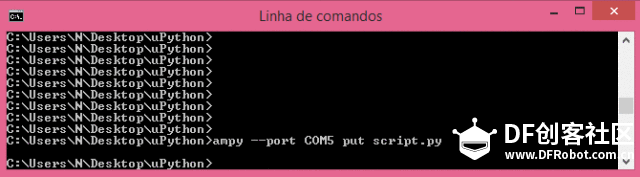 Linha de comandos

C:\Users\N\Desktop\uPython>
C:\Users\N\Desktop\uPython>
C:\Users\N\Desktop\uPython>
C:\Users\N\Desktop\uPython>
C:\Users\N\Desktop\uPython>
C:\Users\N\Desktop\uPython>
C:\Users\N\Desktop\uPython>
C:\Users\N\Desktop\uPython>
C:\Users\N\Desktop\uPython>
C:\Users\N\Desktop\uPython>ampy --port COM5 put script.py

C:\Users\N\Desktop\uPython>

DF创客社区
www.DFRobot.com.cn